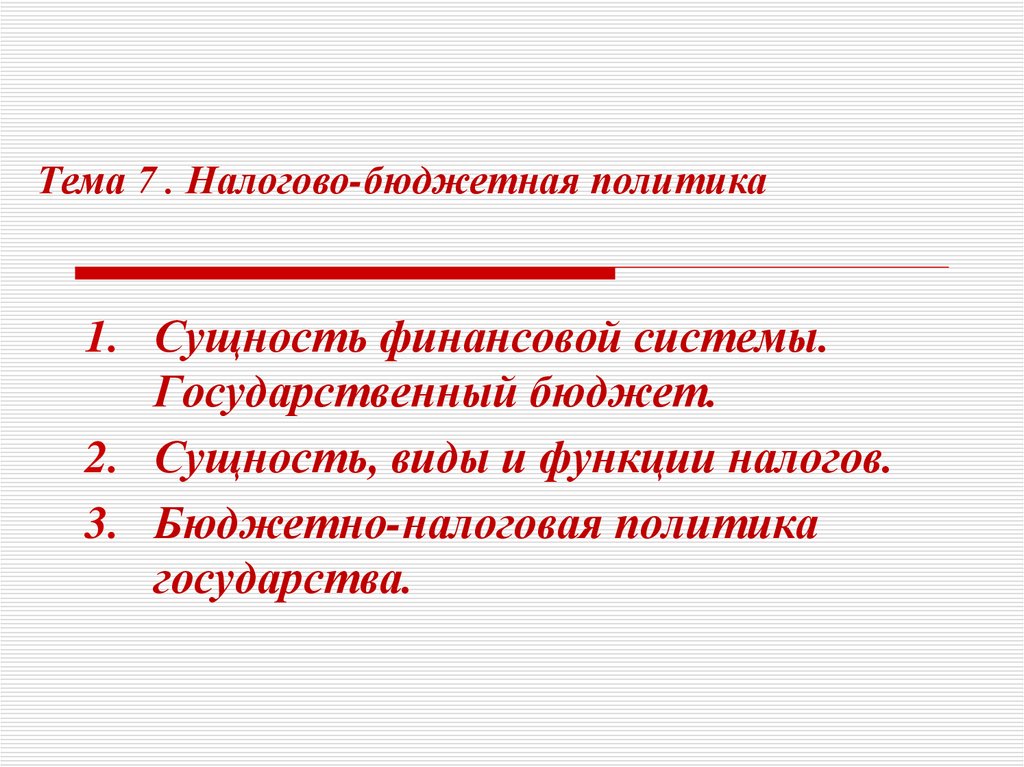 Тема 7 . Налогово-бюджетная политика

1. Сущность финансовой системы. Государственный бюджет.
2. Сущность, виды и функции налогов.
3. Бюджетно-налоговая политика государства.